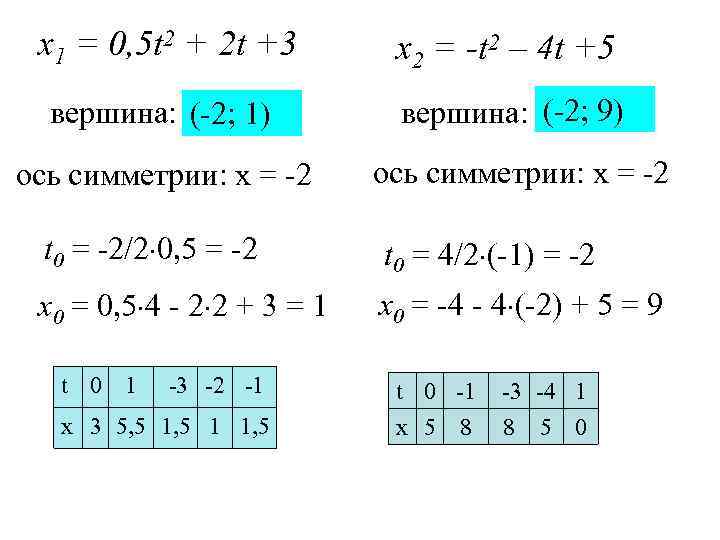 $x_1 = 0,5t^2 + 2t + 3$

вершина: (-2; 1)

ось симметрии: x = -2

$t_0 = -2/2 \cdot 0,5 = -2$

$x_0 = 0,5 \cdot 4 - 2 \cdot 2 + 3 = 1$

| t | 0 | 1 | -3 | -2 | -1 |
|---|---|---|---|---|---|
| x | 3 | 5,5 | 1,5 | 1 | 1,5 |

$x_2 = -t^2 - 4t + 5$

вершина: (-2; 9)

ось симметрии: x = -2

$t_0 = 4/2 \cdot (-1) = -2$

$x_0 = -4 - 4 \cdot (-2) + 5 = 9$

| t | 0 | -1 | -3 | -4 | 1 |
|---|---|---|---|---|---|
| x | 5 | 8 | 8 | 5 | 0 |